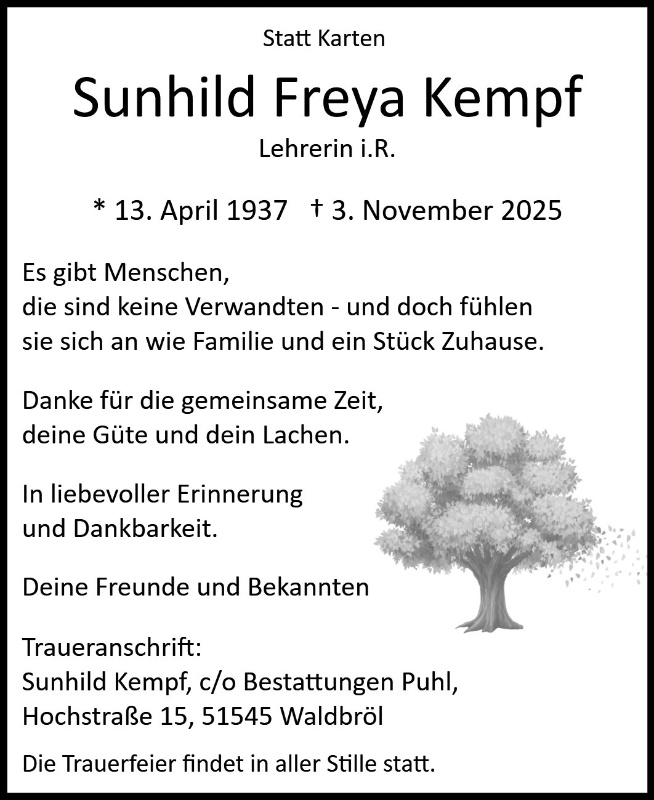 Statt Karten

Sunhild Freya Kempf

Lehrerin i.R.

* 13. April 1937 † 3. November 2025

Es gibt Menschen,
die sind keine Verwandten - und doch fühlen
sie sich an wie Familie und ein Stück Zuhause.

Danke für die gemeinsame Zeit,
deine Güte und dein Lachen.

In liebevoller Erinnerung
und Dankbarkeit.

Deine Freunde und Bekannten

Traueranschrift:
Sunhild Kempf, c/o Bestattungen Puhl,
Hochstraße 15, 51545 Waldbröl

Die Trauerfeier findet in aller Stille statt.